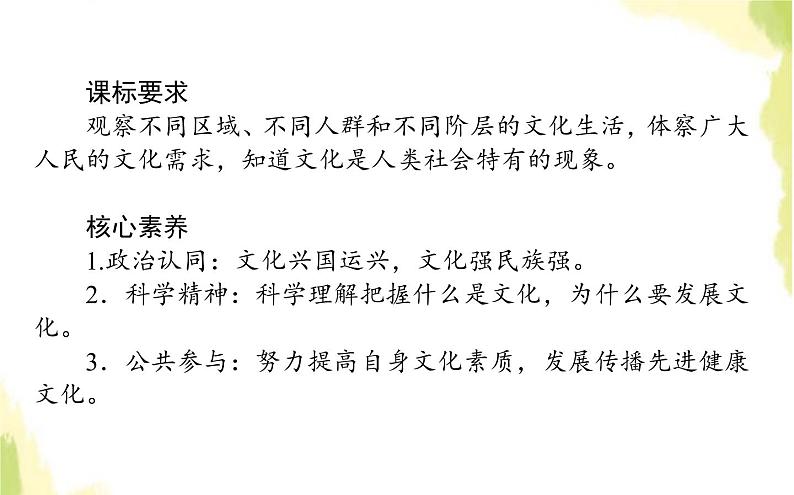 课标要求

观察不同区域、不同人群和不同阶层的文化生活，体察广大人民的文化需求，知道文化是人类社会特有的现象。

核心素养

1.政治认同：文化兴国运兴，文化强民族强。

2．科学精神：科学理解把握什么是文化，为什么要发展文化。

3．公共参与：努力提高自身文化素质，发展传播先进健康文化。